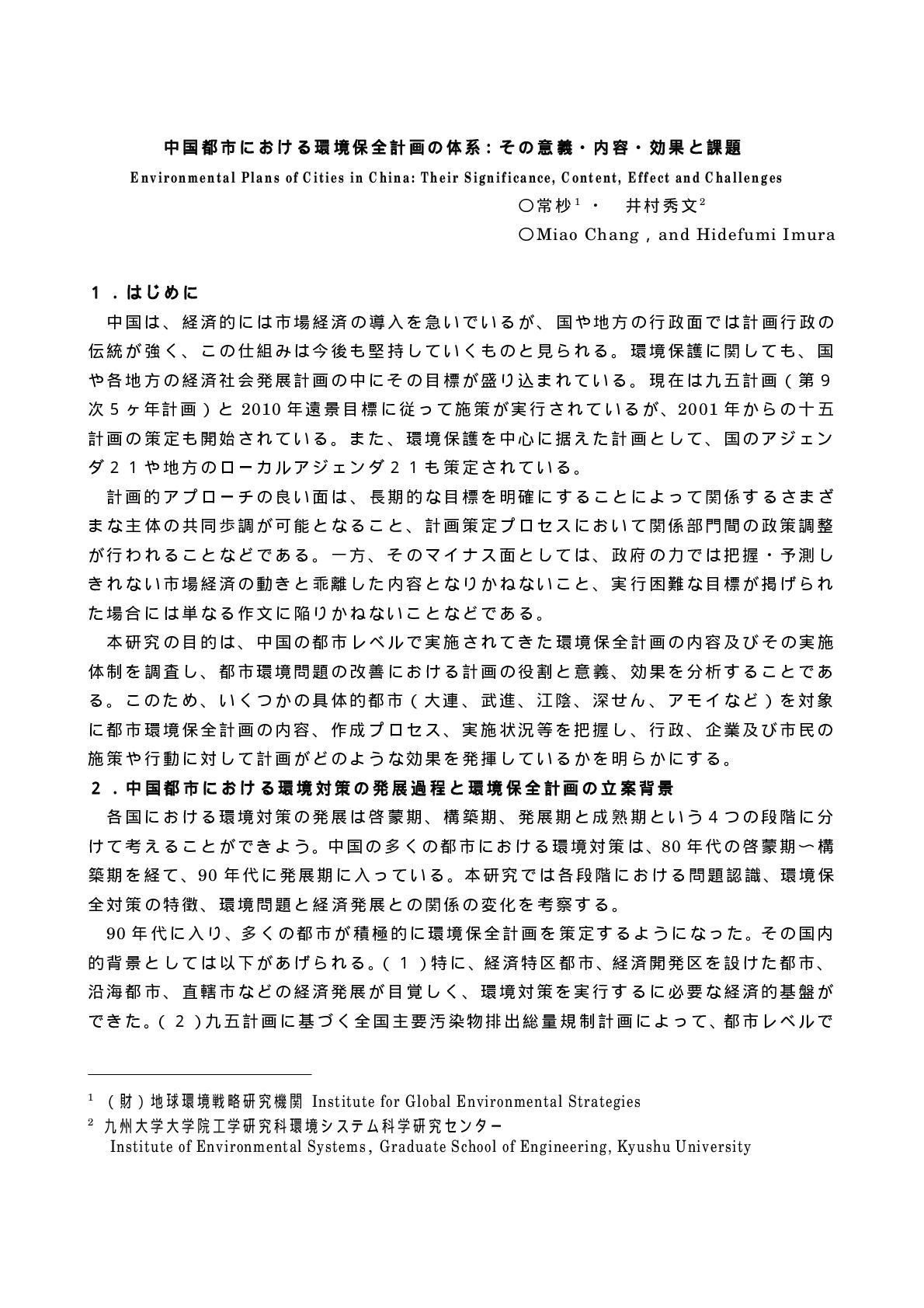 中国都市における環境保全計画の体系：その意義・内容・効果と課題

Environmental Plans of Cities in China: Their Significance, Content, Effect and Challenges

○常杪$^1$ ・　井村秀文$^2$

○Miao Chang , and Hidefumi Imura

１．はじめに

中国は、経済的には市場経済の導入を急いでいるが、国や地方の行政面では計画行政の伝統が強く、この仕組みは今後も堅持していくものと見られる。環境保護に関しても、国や各地方の経済社会発展計画の中にその目標が盛り込まれている。現在は九五計画（第９次５ヶ年計画）と 2010 年遠景目標に従って施策が実行されているが、2001 年からの十五計画の策定も開始されている。また、環境保護を中心に据えた計画として、国のアジェンダ２１や地方のローカルアジェンダ２１も策定されている。

計画的アプローチの良い面は、長期的な目標を明確にすることによって関係するさまざまな主体の共同歩調が可能となること、計画策定プロセスにおいて関係部門間の政策調整が行われることなどである。一方、そのマイナス面としては、政府の力では把握・予測しきれない市場経済の動きと乖離した内容となりかねないこと、実行困難な目標が掲げられた場合には単なる作文に陥りかねないことなどである。

本研究の目的は、中国の都市レベルで実施されてきた環境保全計画の内容及びその実施体制を調査し、都市環境問題の改善における計画の役割と意義、効果を分析することである。このため、いくつかの具体的都市（大連、武進、江陰、深せん、アモイなど）を対象に都市環境保全計画の内容、作成プロセス、実施状況等を把握し、行政、企業及び市民の施策や行動に対して計画がどのような効果を発揮しているかを明らかにする。

２．中国都市における環境対策の発展過程と環境保全計画の立案背景

各国における環境対策の発展は啓蒙期、構築期、発展期と成熟期という４つの段階に分けて考えることができよう。中国の多くの都市における環境対策は、80 年代の啓蒙期〜構築期を経て、90 年代に発展期に入っている。本研究では各段階における問題認識、環境保全対策の特徴、環境問題と経済発展との関係の変化を考察する。

90 年代に入り、多くの都市が積極的に環境保全計画を策定するようになった。その国内的背景としては以下があげられる。（１）特に、経済特区都市、経済開発区を設けた都市、沿海都市、直轄市などの経済発展が目覚しく、環境対策を実行するに必要な経済的基盤ができた。（２）九五計画に基づく全国主要汚染物排出総量規制計画によって、都市レベルで

$^1$ （財）地球環境戦略研究機関 Institute for Global Environmental Strategies

$^2$ 九州大学大学院工学研究科環境システム科学研究センター
Institute of Environmental Systems, Graduate School of Engineering, Kyushu University